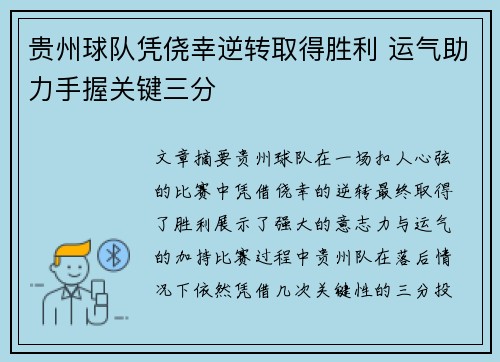 贵州球队凭侥幸逆转取得胜利 运气助力手握关键三分

文章摘要贵州球队在一场扣人心弦的比赛中凭借侥幸的逆转最终取得了胜利展示了强大的意志力与运气的加持比赛过程中贵州队在落后情况下依然凭借几次关键性的三分投